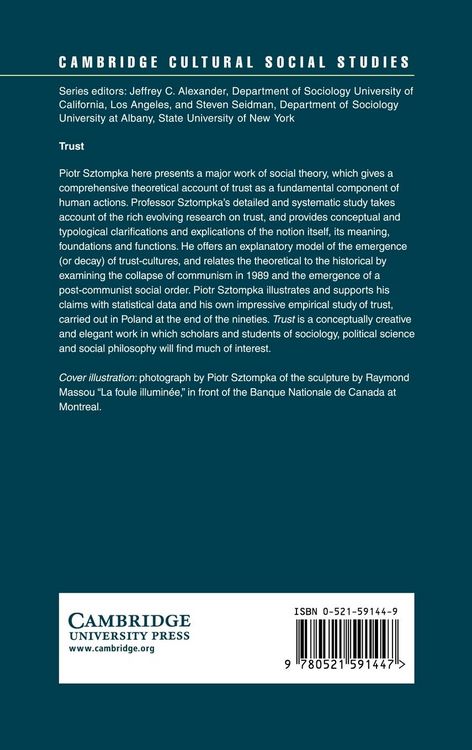 CAMBRIDGE CULTURAL SOCIAL STUDIES

Series editors: Jeffrey C. Alexander, Department of Sociology University of California, Los Angeles, and Steven Seidman, Department of Sociology University at Albany, State University of New York

Trust

Piotr Sztompka here presents a major work of social theory, which gives a comprehensive theoretical account of trust as a fundamental component of human actions. Professor Sztompka's detailed and systematic study takes account of the rich evolving research on trust, and provides conceptual and typological clarifications and explications of the notion itself, its meaning, foundations and functions. He offers an explanatory model of the emergence (or decay) of trust-cultures, and relates the theoretical to the historical by examining the collapse of communism in 1989 and the emergence of a post-communist social order. Piotr Sztompka illustrates and supports his claims with statistical data and his own impressive empirical study of trust, carried out in Poland at the end of the nineties. Trust is a conceptually creative and elegant work in which scholars and students of sociology, political science and social philosophy will find much of interest.

Cover illustration: photograph by Piotr Sztompka of the sculpture by Raymond Massou "La foule illuminée," in front of the Banque Nationale de Canada at Montreal.

CAMBRIDGE
UNIVERSITY PRESS
www.cambridge.org

ISBN 0-521-59144-9

9 780521 591447 >